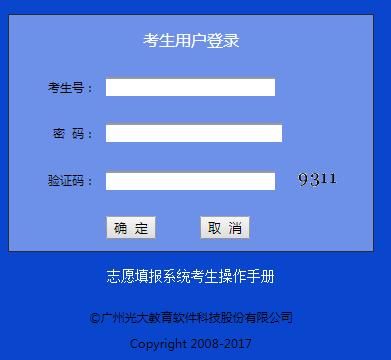 考生用户登录

考生号：

密 码：

验证码： 9311

确 定 取 消

志愿填报系统考生操作手册

©广州光大教育软件科技股份有限公司

Copyright 2008-2017